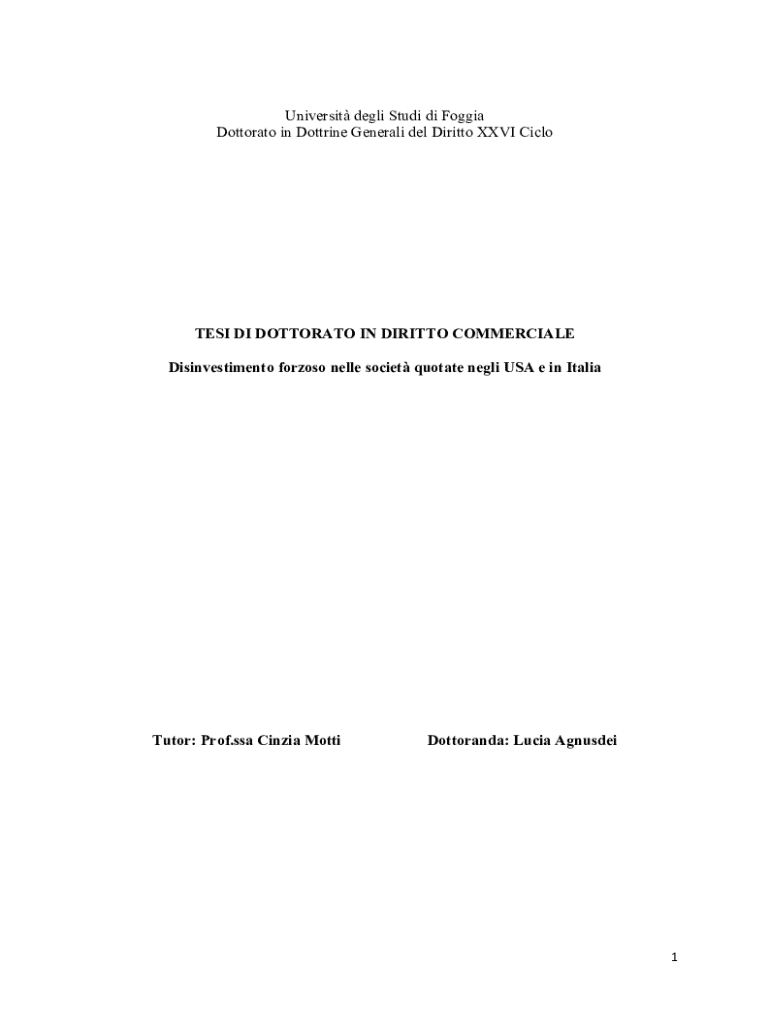 Università degli Studi di Foggia
Dottorato in Dottrine Generali del Diritto XXVI Ciclo

TESI DI DOTTORATO IN DIRITTO COMMERCIALE

Disinvestimento forzoso nelle società quotate negli USA e in Italia

Tutor: Prof.ssa Cinzia Motti

Dottoranda: Lucia Agnusdei

1